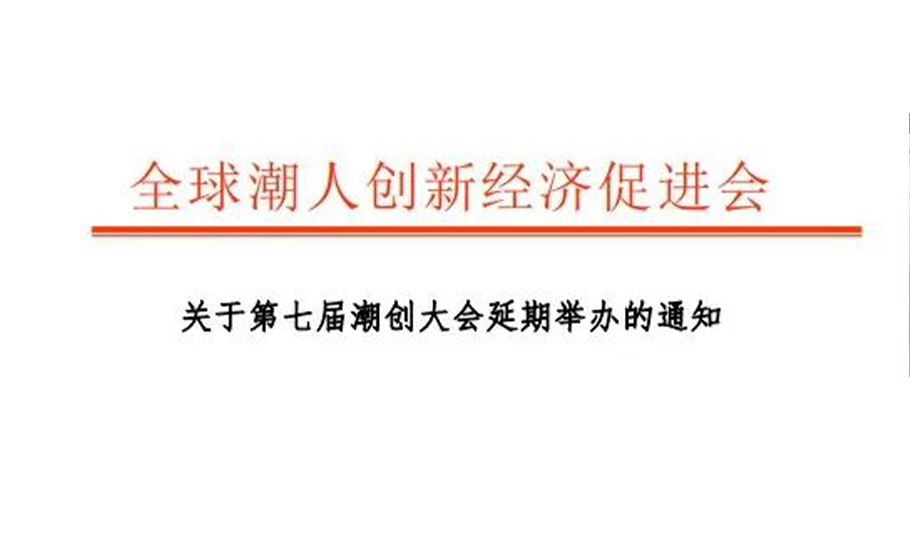 全球潮人创新经济促进会

关于第七届潮创大会延期举办的通知